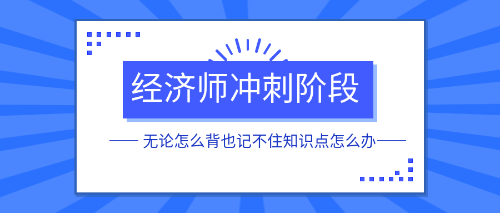 经济师冲刺阶段

—— 无论怎么背也记不住知识点怎么办——